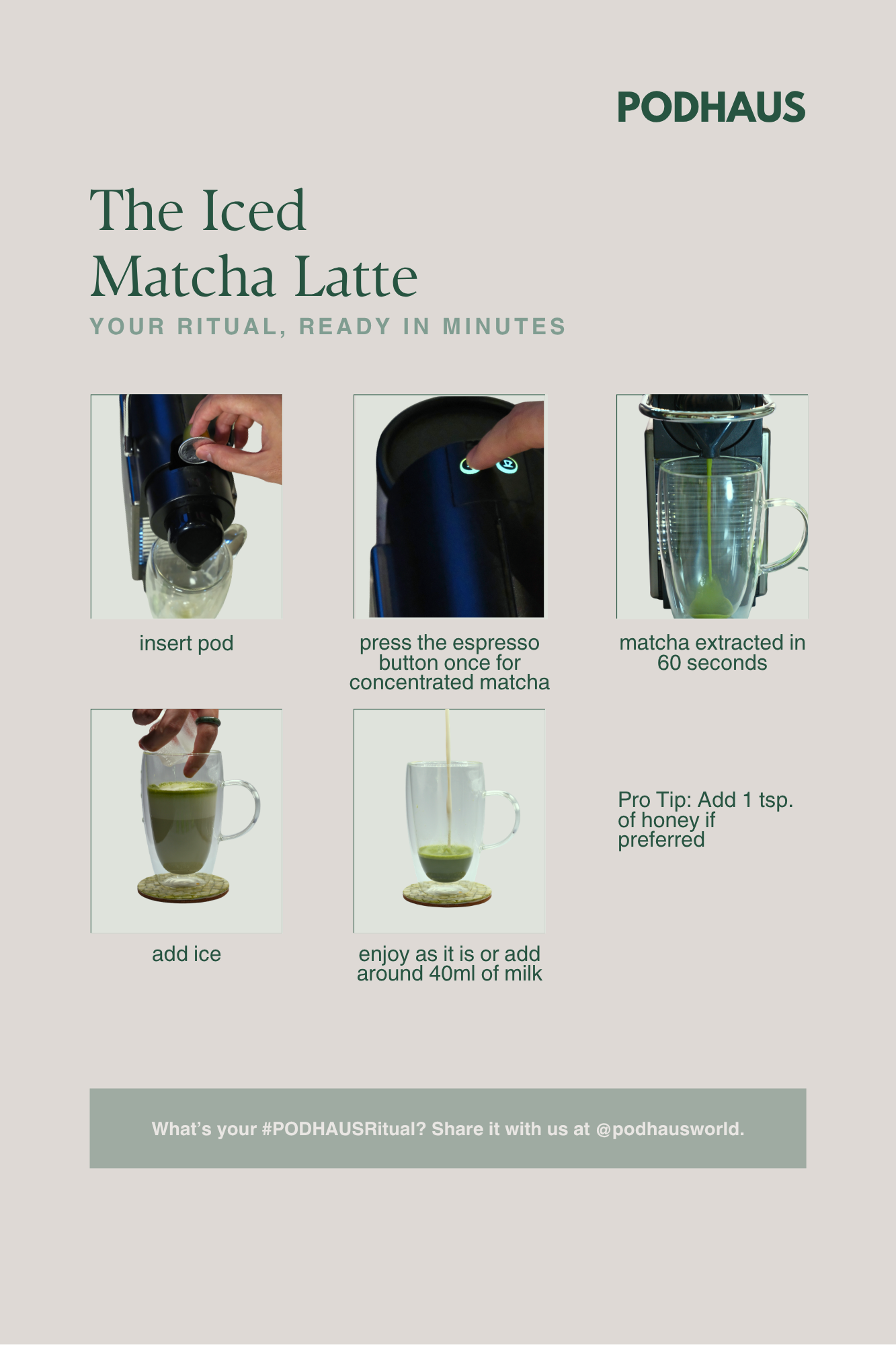 PODHAUS

The Iced Matcha Latte

YOUR RITUAL, READY IN MINUTES

insert pod

press the espresso button once for concentrated matcha

matcha extracted in 60 seconds

add ice

enjoy as it is or add around 40ml of milk

Pro Tip: Add 1 tsp. of honey if preferred

What's your #PODHAUSRitual? Share it with us at @podhausworld.